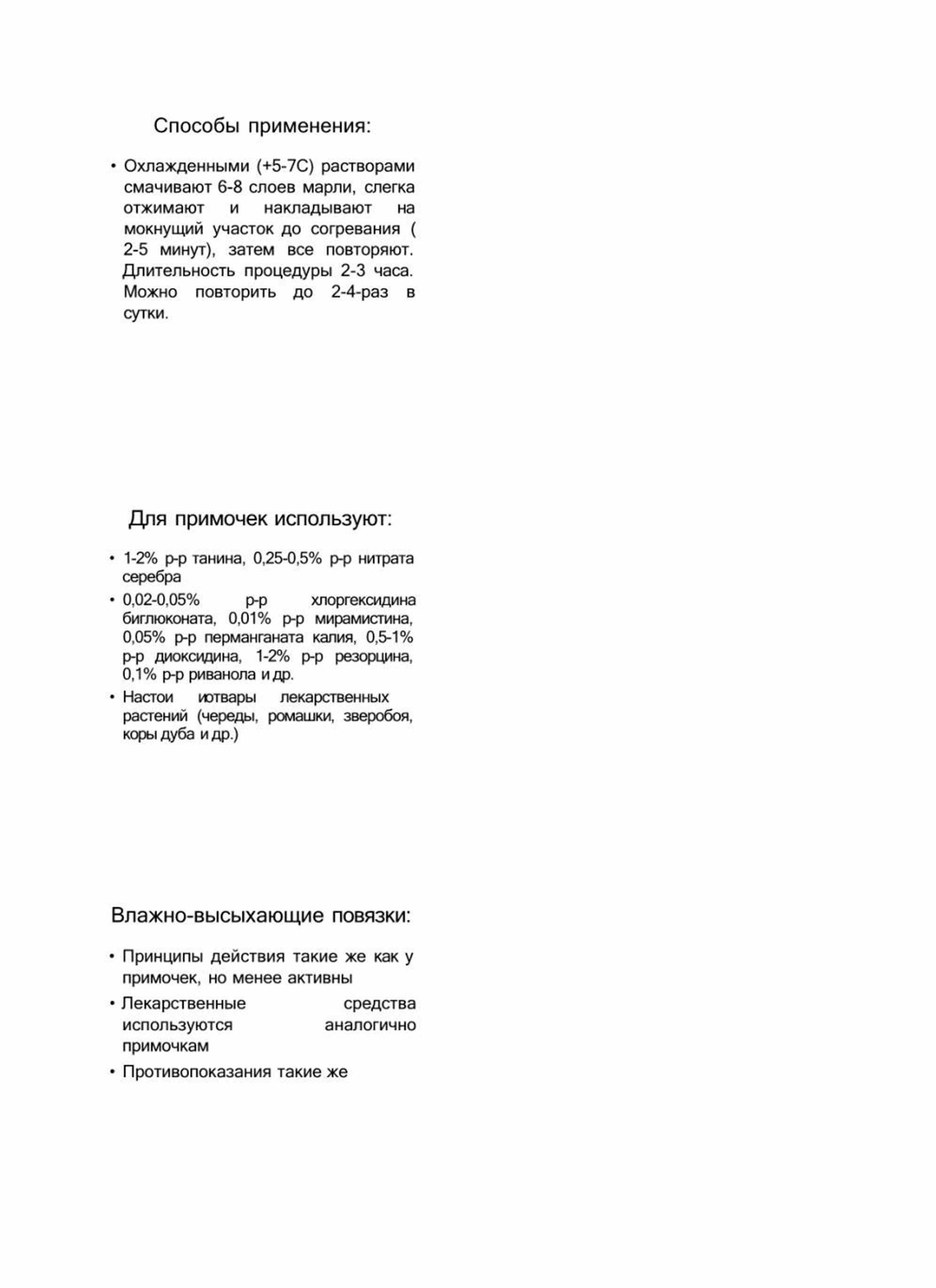 Способы применения:

• Охлажденными (+5-7С) растворами смачивают 6-8 слоев марли, слегка отжимают и накладывают на мокнущий участок до согревания ( 2-5 минут), затем все повторяют. Длительность процедуры 2-3 часа. Можно повторить до 2-4-раз в сутки.

Для примочек используют:

• 1-2% р-р танина, 0,25-0,5% р-р нитрата серебра
• 0,02-0,05% р-р хлоргексидина биглюконата, 0,01% р-р мирамистина, 0,05% р-р перманганата калия, 0,5-1% р-р диоксидина, 1-2% р-р резорцина, 0,1% р-р риванола и др.
• Настои иотвары лекарственных растений (череды, ромашки, зверобоя, коры дуба и др.)

Влажно-высыхающие повязки:

• Принципы действия такие же как у примочек, но менее активны
• Лекарственные средства используются аналогично примочкам
• Противопоказания такие же